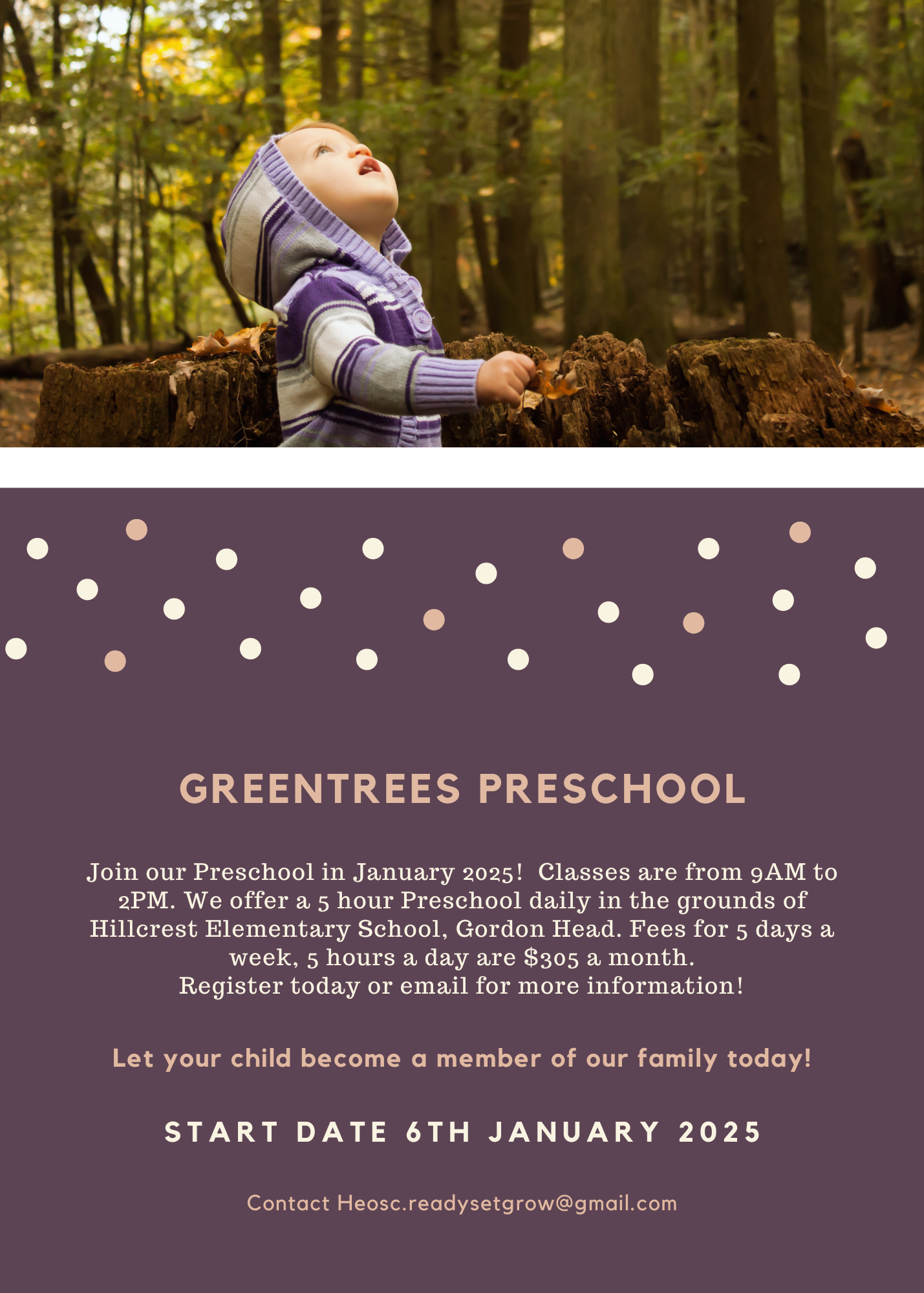 GREENTREES PRESCHOOL

Join our Preschool in January 2025!  Classes are from 9AM to 2PM. We offer a 5 hour Preschool daily in the grounds of Hillcrest Elementary School, Gordon Head. Fees for 5 days a week, 5 hours a day are \$305 a month.
Register today or email for more information!

Let your child become a member of our family today!

START DATE 6TH JANUARY 2025

Contact Heosc.readysetgrow@gmail.com